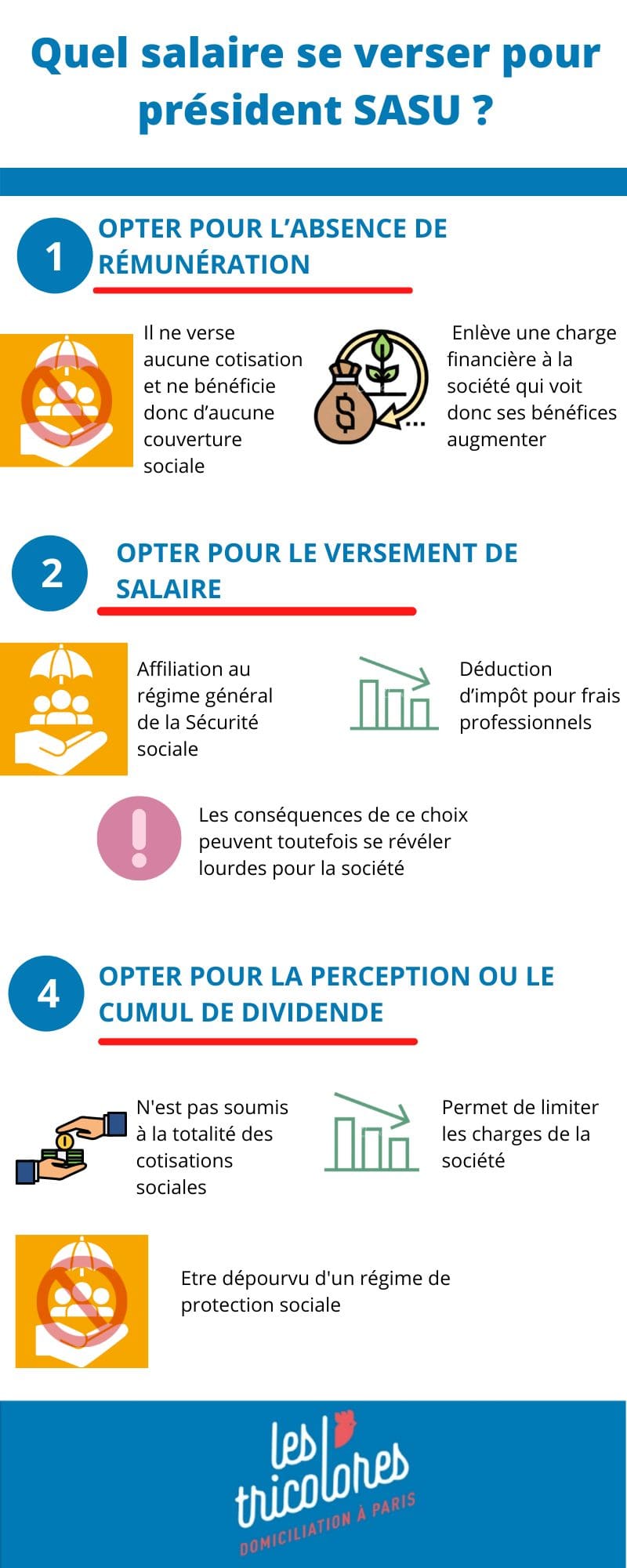 Quel salaire se verser pour président SASU ?

1 OPTER POUR L'ABSENCE DE RÉMUNÉRATION

Il ne verse aucune cotisation et ne bénéficie donc d'aucune couverture sociale

Enlève une charge financière à la société qui voit donc ses bénéfices augmenter

2 OPTER POUR LE VERSEMENT DE SALAIRE

Affiliation au régime général de la Sécurité sociale

Déduction d'impôt pour frais professionnels

Les conséquences de ce choix peuvent toutefois se révéler lourdes pour la société

4 OPTER POUR LA PERCEPTION OU LE CUMUL DE DIVIDENDE

N'est pas soumis à la totalité des cotisations sociales

Permet de limiter les charges de la société

Etre dépourvu d'un régime de protection sociale

les tricolores
DOMICILIATION À PARIS